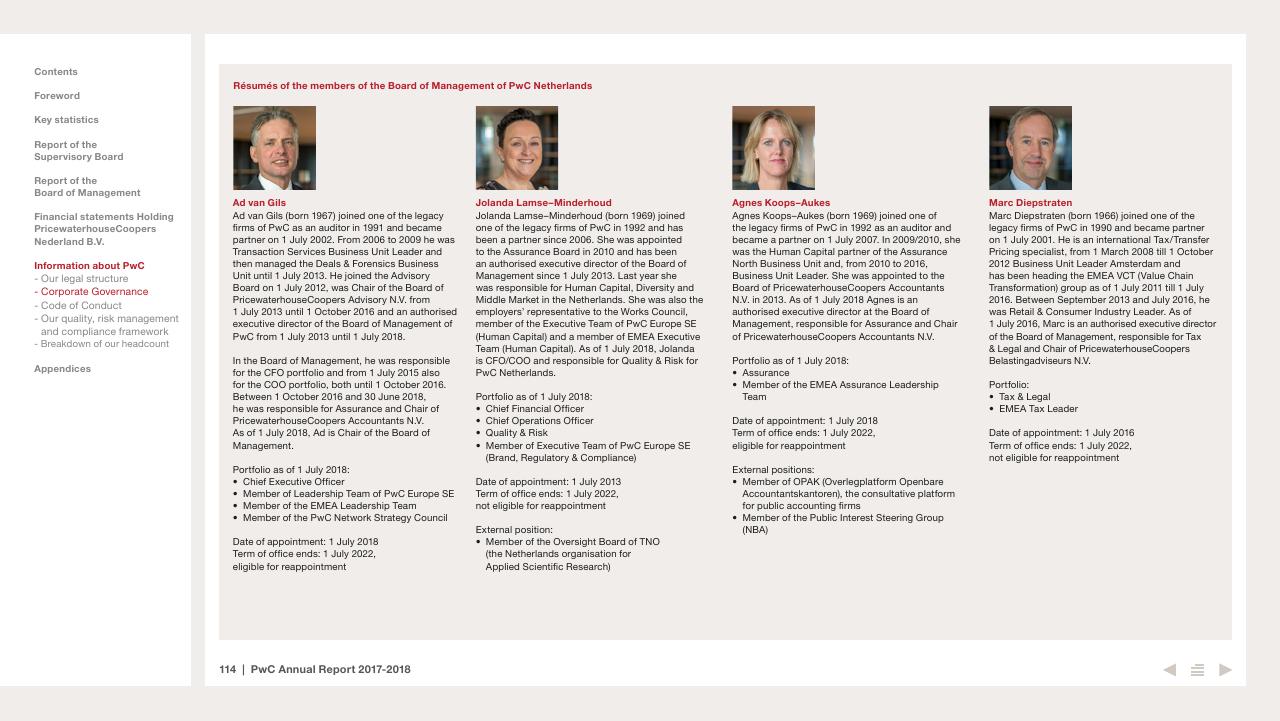 Contents

Foreword

Key statistics

Report of the Supervisory Board

Report of the Board of Management

Financial statements Holding PricewaterhouseCoopers Nederland B.V.

Information about PwC
- Our legal structure
- Corporate Governance
- Code of Conduct
- Our quality, risk management and compliance framework
- Breakdown of our headcount

Appendices

Résumés of the members of the Board of Management of PwC Netherlands

Ad van Gils
Ad van Gils (born 1967) joined one of the legacy firms of PwC as an auditor in 1991 and became partner on 1 July 2002. From 2006 to 2009 he was Transaction Services Business Unit Leader and then managed the Deals & Forensics Business Unit until 1 July 2013. He joined the Advisory Board on 1 July 2012, was Chair of the Board of PricewaterhouseCoopers Advisory N.V. from 1 July 2013 until 1 October 2016 and an authorised executive director of the Board of Management of PwC from 1 July 2013 until 1 July 2018.

In the Board of Management, he was responsible for the CFO portfolio and from 1 July 2015 also for the COO portfolio, both until 1 October 2016. Between 1 October 2016 and 30 June 2018, he was responsible for Assurance and Chair of PricewaterhouseCoopers Accountants N.V. As of 1 July 2018, Ad is Chair of the Board of Management.

Portfolio as of 1 July 2018:
• Chief Executive Officer
• Member of Leadership Team of PwC Europe SE
• Member of the EMEA Leadership Team
• Member of the PwC Network Strategy Council

Date of appointment: 1 July 2018
Term of office ends: 1 July 2022, eligible for reappointment

Jolanda Lamse–Minderhoud
Jolanda Lamse–Minderhoud (born 1969) joined one of the legacy firms of PwC in 1992 and has been a partner since 2006. She was appointed to the Assurance Board in 2010 and has been an authorised executive director of the Board of Management since 1 July 2013. Last year she was responsible for Human Capital, Diversity and Middle Market in the Netherlands. She was also the employers' representative to the Works Council, member of the Executive Team of PwC Europe SE (Human Capital) and a member of EMEA Executive Team (Human Capital). As of 1 July 2018, Jolanda is CFO/COO and responsible for Quality & Risk for PwC Netherlands.

Portfolio as of 1 July 2018:
• Chief Financial Officer
• Chief Operations Officer
• Quality & Risk
• Member of Executive Team of PwC Europe SE (Brand, Regulatory & Compliance)

Date of appointment: 1 July 2013
Term of office ends: 1 July 2022, not eligible for reappointment

External position:
• Member of the Oversight Board of TNO (the Netherlands organisation for Applied Scientific Research)

Agnes Koops–Aukes
Agnes Koops–Aukes (born 1969) joined one of the legacy firms of PwC in 1992 as an auditor and became a partner on 1 July 2007. In 2009/2010, she was the Human Capital partner of the Assurance North Business Unit and, from 2010 to 2016, Business Unit Leader. She was appointed to the Board of PricewaterhouseCoopers Accountants N.V. in 2013. As of 1 July 2018 Agnes is an authorised executive director at the Board of Management, responsible for Assurance and Chair of PricewaterhouseCoopers Accountants N.V.

Portfolio as of 1 July 2018:
• Assurance
• Member of the EMEA Assurance Leadership Team

Date of appointment: 1 July 2018
Term of office ends: 1 July 2022, eligible for reappointment

External positions:
• Member of OPAK (Overlegplatform Openbare Accountantskantoren), the consultative platform for public accounting firms
• Member of the Public Interest Steering Group (NBA)

Marc Diepstraten
Marc Diepstraten (born 1966) joined one of the legacy firms of PwC in 1990 and became partner on 1 July 2001. He is an international Tax/Transfer Pricing specialist, from 1 March 2008 till 1 October 2012 Business Unit Leader Amsterdam and has been heading the EMEA VCT (Value Chain Transformation) group as of 1 July 2011 till 1 July 2016. Between September 2013 and July 2016, he was Retail & Consumer Industry Leader. As of 1 July 2016, Marc is an authorised executive director of the Board of Management, responsible for Tax & Legal and Chair of PricewaterhouseCoopers Belastingadviseurs N.V.

Portfolio:
• Tax & Legal
• EMEA Tax Leader

Date of appointment: 1 July 2016
Term of office ends: 1 July 2022, not eligible for reappointment

114 | PwC Annual Report 2017-2018